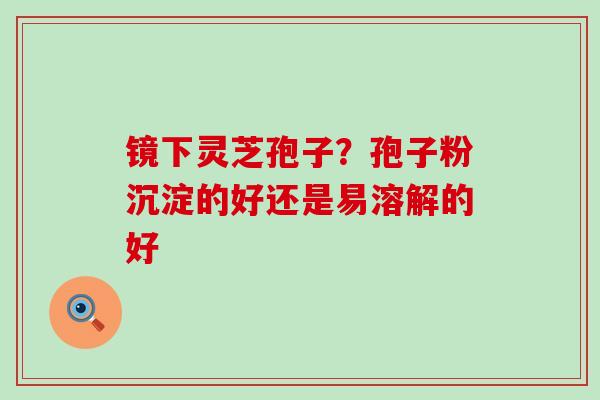 镜下灵芝孢子？孢子粉沉淀的好还是易溶解的好